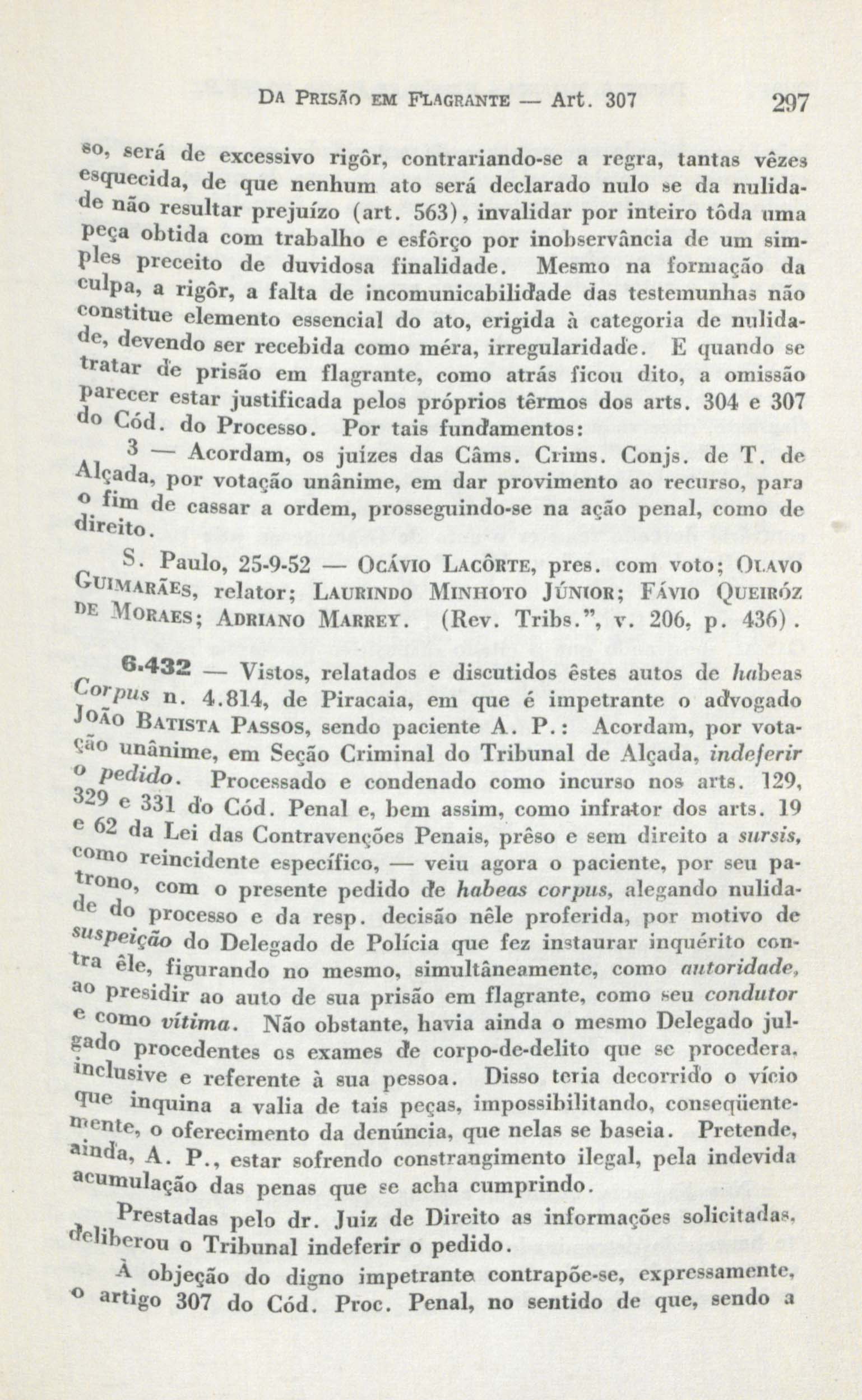 DA PRISÃO EM FLAGRANTE — Art. 307 297

so, será de excessivo rigôr, contrariando-se a regra, tantas vêzes esquecida, de que nenhum ato será declarado nulo se da nulidade não resultar prejuízo (art. 563), invalidar por inteiro tôda uma peça obtida com trabalho e esfôrço por inobservância de um simples preceito de duvidosa finalidade. Mesmo na formação da culpa, a rigôr, a falta de incomunicabilidade das testemunhas não constitue elemento essencial do ato, erigida à categoria de nulidade, devendo ser recebida como méra, irregularidade. E quando se tratar de prisão em flagrante, como atrás ficou dito, a omissão parecer estar justificada pelos próprios têrmos dos arts. 304 e 307 do Cód. do Processo. Por tais fundamentos:

3 — Acordam, os juízes das Câms. Crims. Conjs. de T. de Alçada, por votação unânime, em dar provimento ao recurso, para o fim de cassar a ordem, prosseguindo-se na ação penal, como de direito.

S. Paulo, 25-9-52 — OCÁVIO LACÔRTE, pres. com voto; OLAVO GUIMARÃES, relator; LAURINDO MINHOTO JÚNIOR; FÁVIO QUEIRÓZ DE MORAES; ADRIANO MARREY. (Rev. Tribs.", v. 206, p. 436).

6.432 — Vistos, relatados e discutidos êstes autos de habeas Corpus n. 4.814, de Piracaia, em que é impetrante o advogado JOÃO BATISTA PASSOS, sendo paciente A. P.: Acordam, por votação unânime, em Seção Criminal do Tribunal de Alçada, indeferir o pedido. Processado e condenado como incurso nos arts. 129, 329 e 331 do Cód. Penal e, bem assim, como infrator dos arts. 19 e 62 da Lei das Contravenções Penais, prêso e sem direito a sursis, como reincidente específico, — veiu agora o paciente, por seu patrono, com o presente pedido de habeas corpus, alegando nulidade do processo e da resp. decisão nêle proferida, por motivo de suspeição do Delegado de Polícia que fez instaurar inquérito contra êle, figurando no mesmo, simultâneamente, como autoridade, ao presidir ao auto de sua prisão em flagrante, como seu condutor e como vítima. Não obstante, havia ainda o mesmo Delegado julgado procedentes os exames de corpo-de-delito que se procedera, inclusive e referente à sua pessoa. Disso teria decorrido o vício que inquina a valia de tais peças, impossibilitando, conseqüentemente, o oferecimento da denúncia, que nelas se baseia. Pretende, ainda, A. P., estar sofrendo constrangimento ilegal, pela indevida acumulação das penas que se acha cumprindo.

Prestadas pelo dr. Juiz de Direito as informações solicitadas, deliberou o Tribunal indeferir o pedido.

À objeção do digno impetrante contrapõe-se, expressamente, o artigo 307 do Cód. Proc. Penal, no sentido de que, sendo a